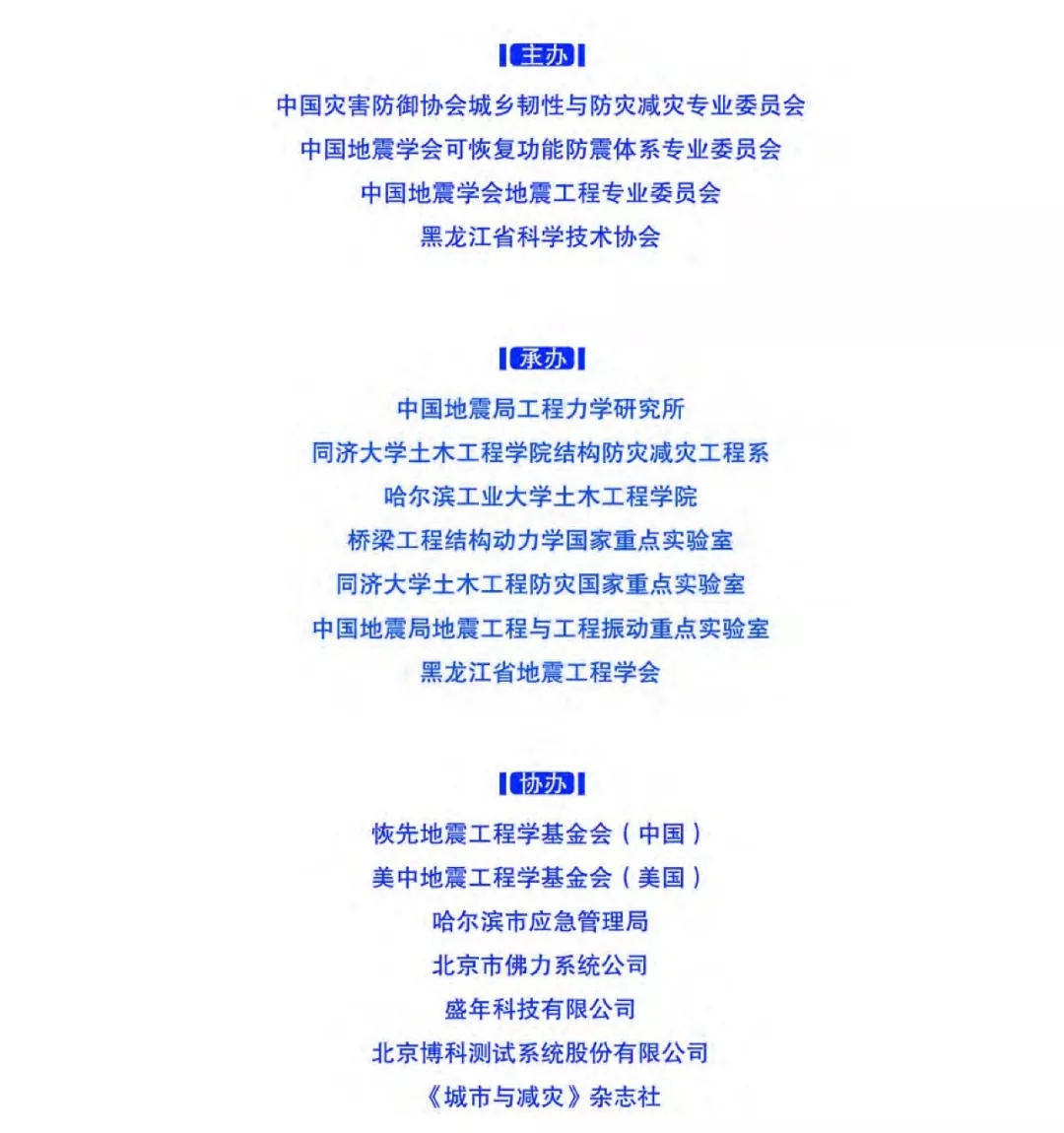 主办

中国灾害防御协会城乡韧性与防灾减灾专业委员会
中国地震学会可恢复功能防震体系专业委员会
中国地震学会地震工程专业委员会
黑龙江省科学技术协会

承办

中国地震局工程力学研究所
同济大学土木工程学院结构防灾减灾工程系
哈尔滨工业大学土木工程学院
桥梁工程结构动力学国家重点实验室
同济大学土木工程防灾国家重点实验室
中国地震局地震工程与工程振动重点实验室
黑龙江省地震工程学会

协办

恢先地震工程学基金会（中国）
美中地震工程学基金会（美国）
哈尔滨市应急管理局
北京市佛力系统公司
盛年科技有限公司
北京博科测试系统股份有限公司
《城市与减灾》杂志社